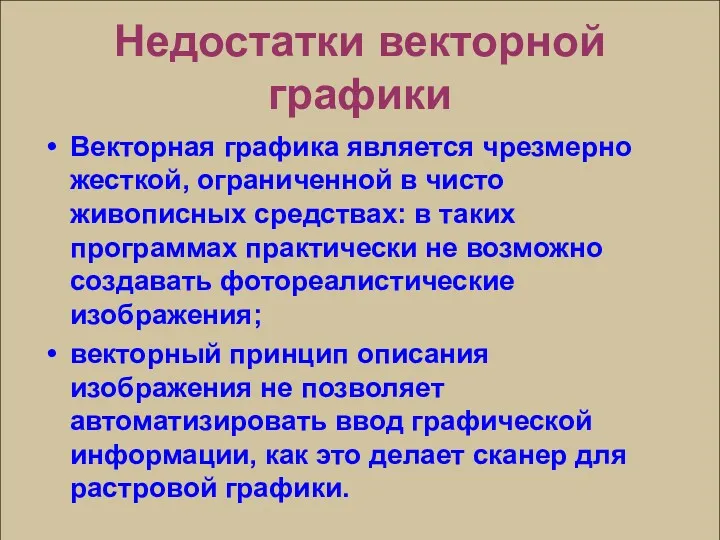 Недостатки векторной графики

• Векторная графика является чрезмерно жесткой, ограниченной в чисто живописных средствах: в таких программах практически не возможно создавать фотореалистические изображения;

• векторный принцип описания изображения не позволяет автоматизировать ввод графической информации, как это делает сканер для растровой графики.